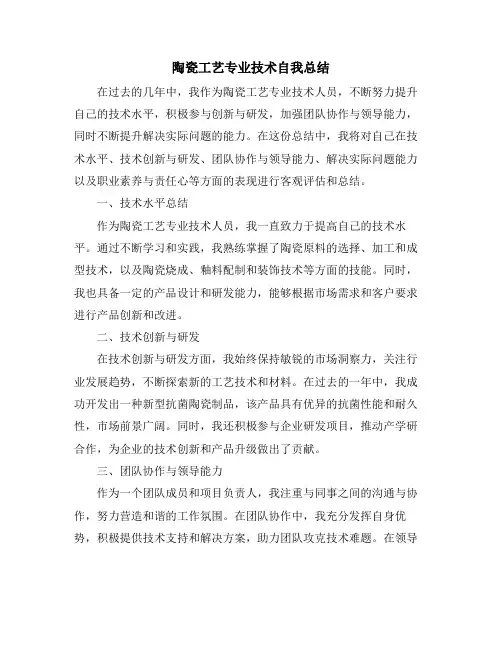 陶瓷工艺专业技术自我总结

在过去的几年中，我作为陶瓷工艺专业技术人员，不断努力提升自己的技术水平，积极参与创新与研发，加强团队协作与领导能力，同时不断提升解决实际问题的能力。在这份总结中，我将对自己在技术水平、技术创新与研发、团队协作与领导能力、解决实际问题能力以及职业素养与责任心等方面的表现进行客观评估和总结。

一、技术水平总结

作为陶瓷工艺专业技术人员，我一直致力于提高自己的技术水平。通过不断学习和实践，我熟练掌握了陶瓷原料的选择、加工和成型技术，以及陶瓷烧成、釉料配制和装饰技术等方面的技能。同时，我也具备一定的产品设计和研发能力，能够根据市场需求和客户要求进行产品创新和改进。

二、技术创新与研发

在技术创新与研发方面，我始终保持敏锐的市场洞察力，关注行业发展趋势，不断探索新的工艺技术和材料。在过去的一年中，我成功开发出一种新型抗菌陶瓷制品，该产品具有优异的抗菌性能和耐久性，市场前景广阔。同时，我还积极参与企业研发项目，推动产学研合作，为企业的技术创新和产品升级做出了贡献。

三、团队协作与领导能力

作为一个团队成员和项目负责人，我注重与同事之间的沟通与协作，努力营造和谐的工作氛围。在团队协作中，我充分发挥自身优势，积极提供技术支持和解决方案，助力团队攻克技术难题。在领导